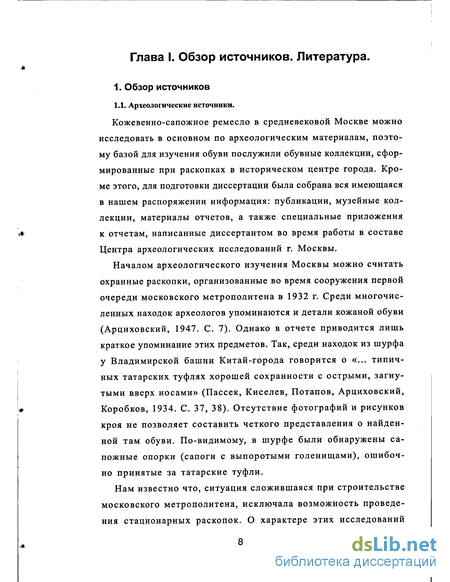 Глава I. Обзор источников. Литература.

1. Обзор источников

1.1. Археологические источники.

Кожевенно-сапожное ремесло в средневековой Москве можно исследовать в основном по археологическим материалам, поэтому базой для изучения обуви послужили обувные коллекции, сформированные при раскопках в историческом центре города. Кроме этого, для подготовки диссертации была собрана вся имеющаяся в нашем распоряжении информация: публикации, музейные коллекции, материалы отчетов, а также специальные приложения к отчетам, написанные диссертантом во время работы в составе Центра археологических исследований г. Москвы.

Началом археологического изучения Москвы можно считать охранные раскопки, организованные во время сооружения первой очереди московского метрополитена в 1932 г. Среди многочисленных находок археологов упоминаются и детали кожаной обуви (Арциховский, 1947. С. 7). Однако в отчете приводится лишь краткое упоминание этих предметов. Так, среди находок из шурфа у Владимирской башни Китай-города говорится о «... типичных татарских туфлях хорошей сохранности с острыми, загнутыми вверх носами» (Пассек, Киселев, Потапов, Арциховский, Коробков, 1934. С. 37, 38). Отсутствие фотографий и рисунков кроя не позволяет составить четкого представления о найденной там обуви. По-видимому, в шурфе были обнаружены сапожные опорки (сапоги с выпоротыми голенищами), ошибочно принятые за татарские туфли.

Нам известно что, ситуация сложившаяся при строительстве московского метрополитена, исключала возможность проведения стационарных раскопок. О характере этих исследований

8

dsLib.net
библиотека диссертаций